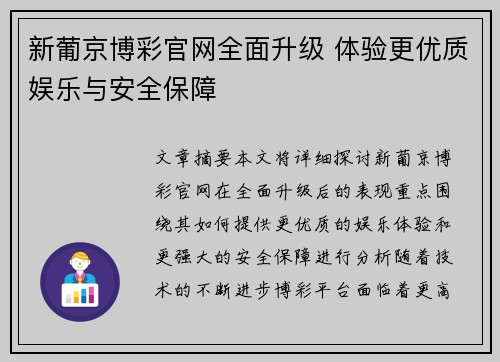 新葡京博彩官网全面升级 体验更优质娱乐与安全保障

文章摘要本文将详细探讨新葡京博彩官网在全面升级后的表现重点围绕其如何提供更优质的娱乐体验和更强大的安全保障进行分析随着技术的不断进步博彩平台面临着更高